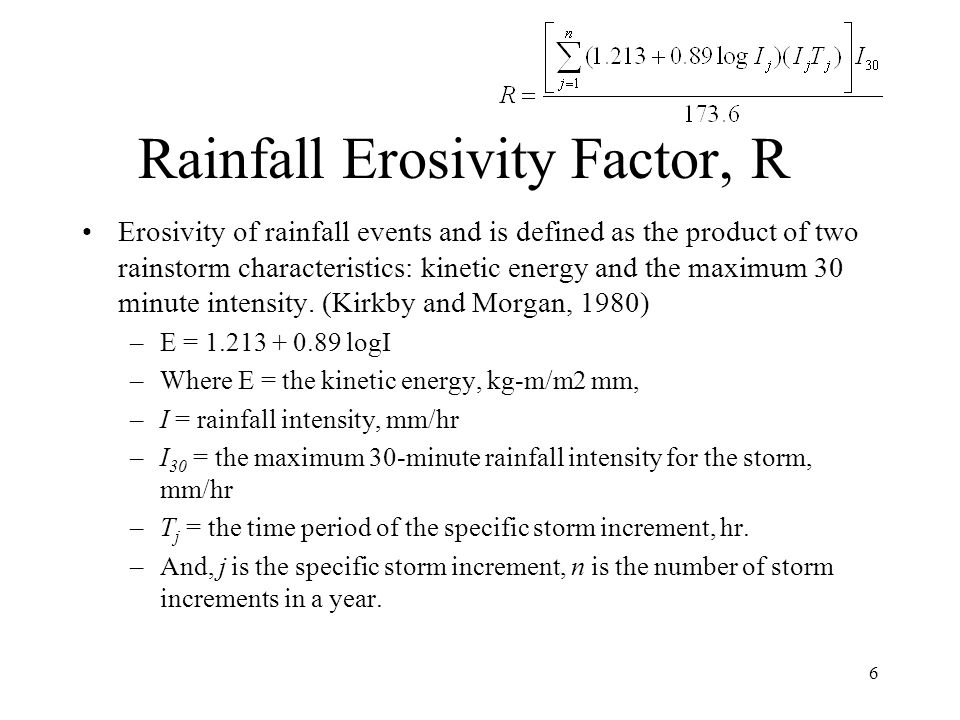 $R = \frac{\left[\sum_{j=1}^{n}(1.213 + 0.89 \log I_j)(I_j T_j)\right] I_{30}}{173.6}$

Rainfall Erosivity Factor, R

• Erosivity of rainfall events and is defined as the product of two rainstorm characteristics: kinetic energy and the maximum 30 minute intensity. (Kirkby and Morgan, 1980)

– E = 1.213 + 0.89 logI
– Where E = the kinetic energy, kg-m/m2 mm,
– $I$ = rainfall intensity, mm/hr
– $I_{30}$ = the maximum 30-minute rainfall intensity for the storm, mm/hr
– $T_j$ = the time period of the specific storm increment, hr.
– And, $j$ is the specific storm increment, $n$ is the number of storm increments in a year.

6